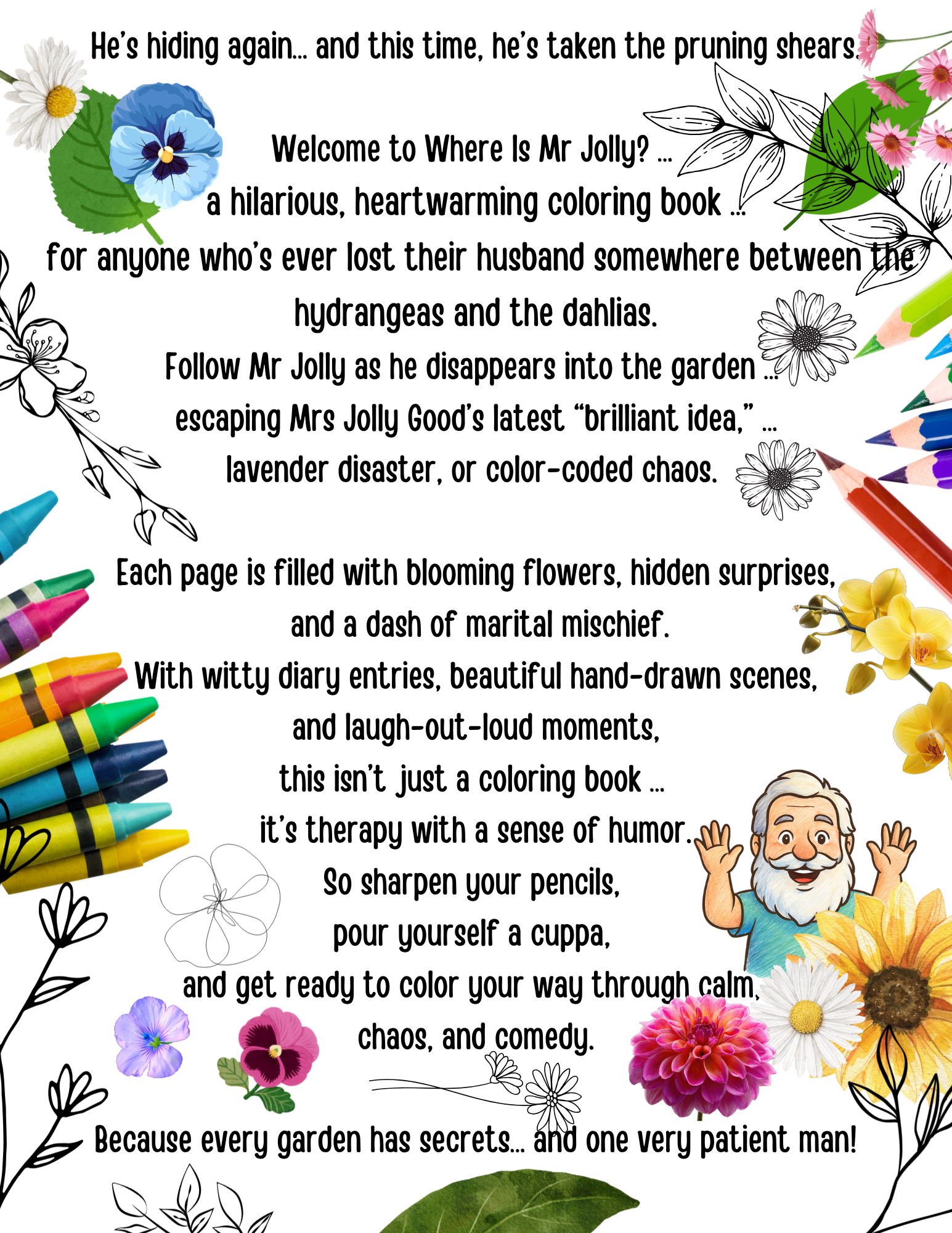 He's hiding again... and this time, he's taken the pruning shears.

Welcome to Where Is Mr Jolly? ...
a hilarious, heartwarming coloring book ...
for anyone who's ever lost their husband somewhere between the hydrangeas and the dahlias.
Follow Mr Jolly as he disappears into the garden ...
escaping Mrs Jolly Good's latest "brilliant idea," ...
lavender disaster, or color-coded chaos.

Each page is filled with blooming flowers, hidden surprises,
and a dash of marital mischief.
With witty diary entries, beautiful hand-drawn scenes,
and laugh-out-loud moments,
this isn't just a coloring book ...
it's therapy with a sense of humor.
So sharpen your pencils,
pour yourself a cuppa,
and get ready to color your way through calm,
chaos, and comedy.

Because every garden has secrets... and one very patient man!